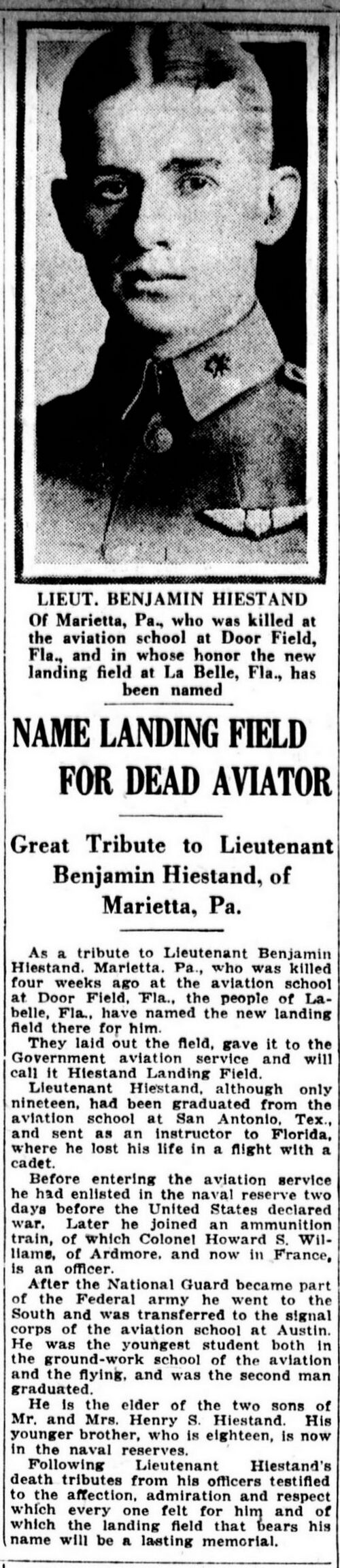 LIEUT. BENJAMIN HIESTAND

Of Marietta, Pa., who was killed at the aviation school at Door Field, Fla., and in whose honor the new landing field at La Belle, Fla., has been named

NAME LANDING FIELD FOR DEAD AVIATOR

Great Tribute to Lieutenant Benjamin Hiestand, of Marietta, Pa.

As a tribute to Lieutenant Benjamin Hiestand. Marietta. Pa., who was killed four weeks ago at the aviation school at Door Field, Fla., the people of Labelle, Fla., have named the new landing field there for him.

They laid out the field, gave it to the Government aviation service and will call it Hiestand Landing Field.

Lieutenant Hiestand, although only nineteen, had been graduated from the aviation school at San Antonio, Tex., and sent as an instructor to Florida, where he lost his life in a flight with a cadet.

Before entering the aviation service he had enlisted in the naval reserve two days before the United States declared war. Later he joined an ammunition train, of which Colonel Howard S. Williams, of Ardmore, and now in France, is an officer.

After the National Guard became part of the Federal army he went to the South and was transferred to the signal corps of the aviation school at Austin. He was the youngest student both in the ground-work school of the aviation and the flying, and was the second man graduated.

He is the elder of the two sons of Mr. and Mrs. Henry S. Hiestand. His younger brother, who is eighteen, is now in the naval reserves.

Following Lieutenant Hiestand's death tributes from his officers testified to the affection, admiration and respect which every one felt for him and of which the landing field that bears his name will be a lasting memorial.